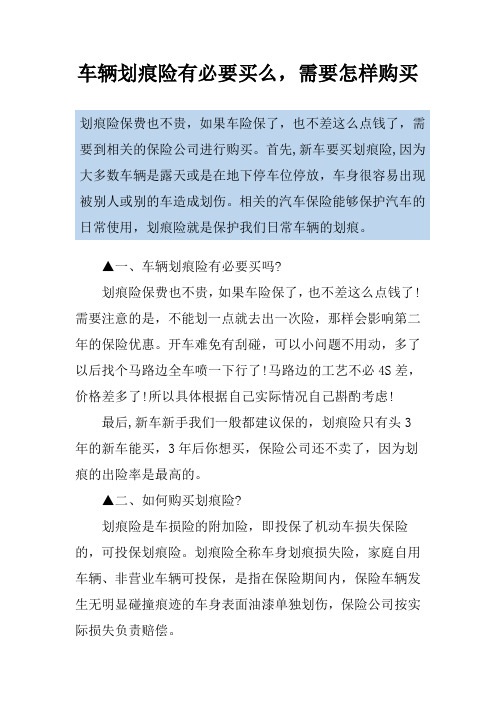 车辆划痕险有必要买么，需要怎样购买

划痕险保费也不贵，如果车险保了，也不差这么点钱了，需要到相关的保险公司进行购买。首先,新车要买划痕险,因为大多数车辆是露天或是在地下停车位停放，车身很容易出现被别人或别的车造成划伤。相关的汽车保险能够保护汽车的日常使用，划痕险就是保护我们日常车辆的划痕。

▲一、车辆划痕险有必要买吗?

划痕险保费也不贵，如果车险保了，也不差这么点钱了!需要注意的是，不能划一点就去出一次险，那样会影响第二年的保险优惠。开车难免有刮碰，可以小问题不用动，多了以后找个马路边全车喷一下行了!马路边的工艺不必4S差，价格差多了!所以具体根据自己实际情况自己斟酌考虑!

最后,新车新手我们一般都建议保的，划痕险只有头3年的新车能买，3年后你想买，保险公司还不卖了，因为划痕的出险率是最高的。

▲二、如何购买划痕险?

划痕险是车损险的附加险，即投保了机动车损失保险的，可投保划痕险。划痕险全称车身划痕损失险，家庭自用车辆、非营业车辆可投保，是指在保险期间内，保险车辆发生无明显碰撞痕迹的车身表面油漆单独划伤，保险公司按实际损失负责赔偿。